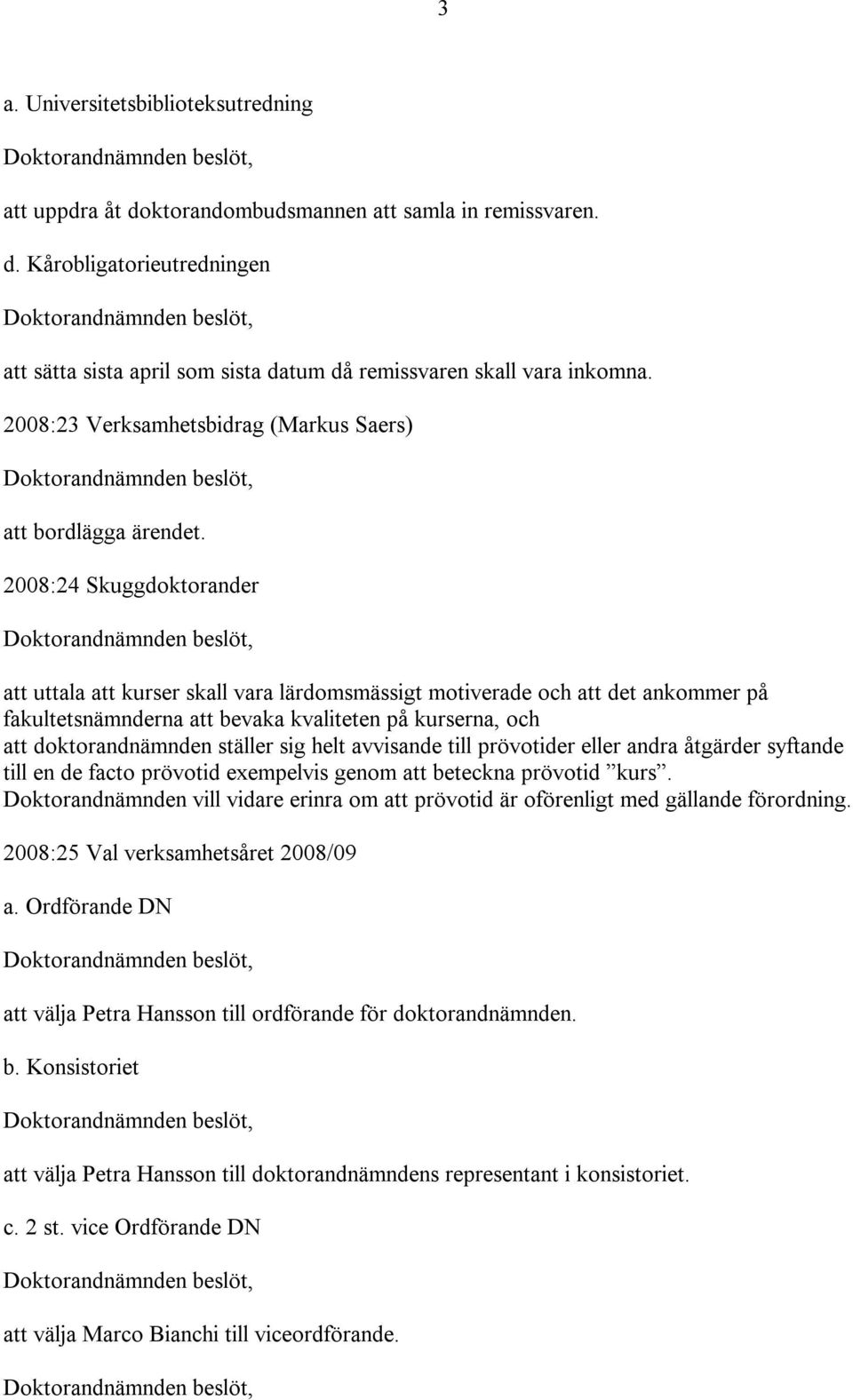 3

a. Universitetsbiblioteksutredning

Doktorandnämnden beslöt,

att uppdra åt doktorandombudsmannen att samla in remissvaren.

d. Kårobligatorieutredningen

Doktorandnämnden beslöt,

att sätta sista april som sista datum då remissvaren skall vara inkomna.

2008:23 Verksamhetsbidrag (Markus Saers)

Doktorandnämnden beslöt,

att bordlägga ärendet.

2008:24 Skuggdoktorander

Doktorandnämnden beslöt,

att uttala att kurser skall vara lärdomsmässigt motiverade och att det ankommer på fakultetsnämnderna att bevaka kvaliteten på kurserna, och
att doktorandnämnden ställer sig helt avvisande till prövotider eller andra åtgärder syftande till en de facto prövotid exempelvis genom att beteckna prövotid ”kurs”.
Doktorandnämnden vill vidare erinra om att prövotid är oförenligt med gällande förordning.

2008:25 Val verksamhetsåret 2008/09

a. Ordförande DN

Doktorandnämnden beslöt,

att välja Petra Hansson till ordförande för doktorandnämnden.

b. Konsistoriet

Doktorandnämnden beslöt,

att välja Petra Hansson till doktorandnämndens representant i konsistoriet.

c. 2 st. vice Ordförande DN

Doktorandnämnden beslöt,

att välja Marco Bianchi till viceordförande.

Doktorandnämnden beslöt,